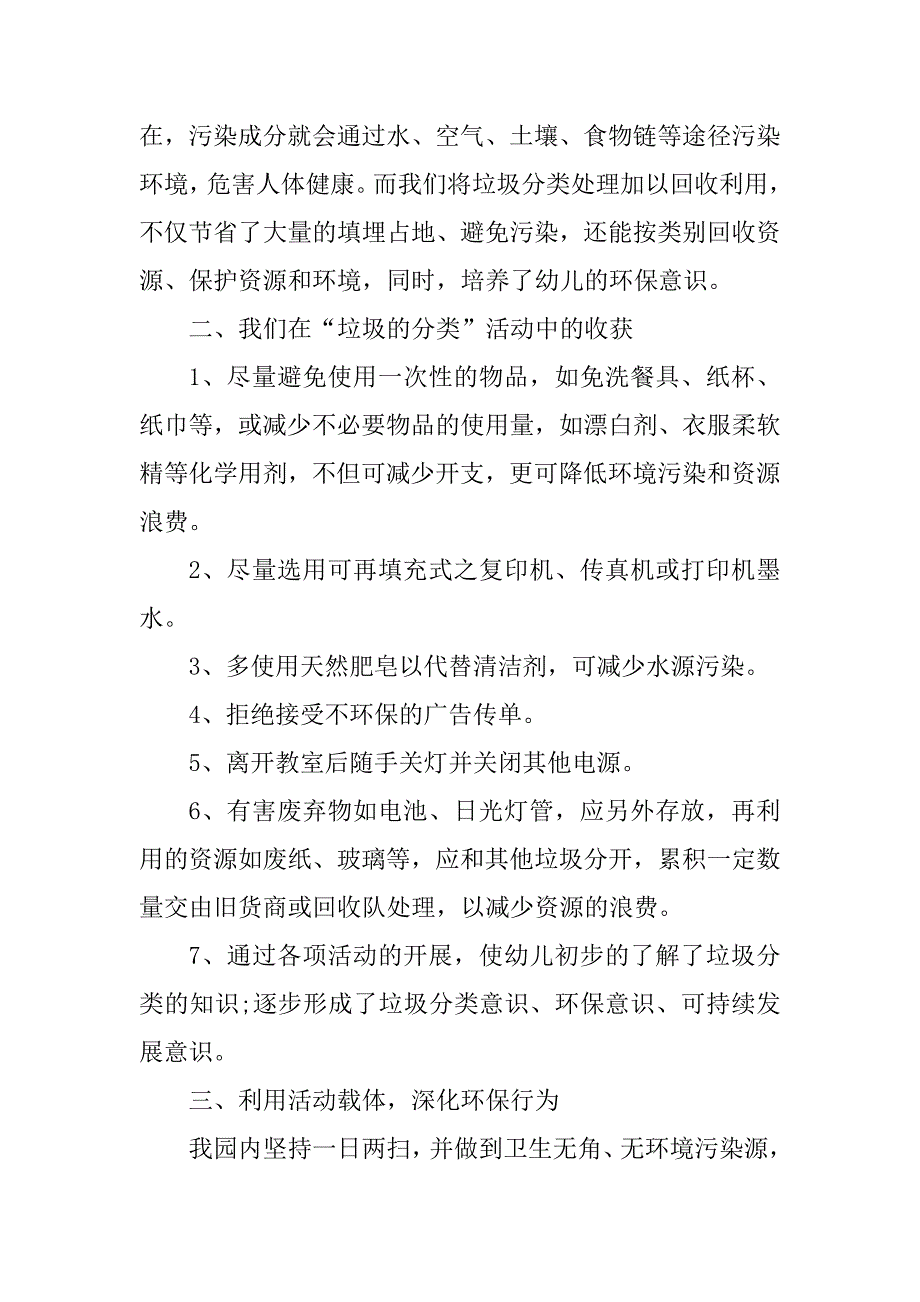 在，污染成分就会通过水、空气、土壤、食物链等途径污染环境，危害人体健康。而我们将垃圾分类处理加以回收利用，不仅节省了大量的填埋占地、避免污染，还能按类别回收资源、保护资源和环境，同时，培养了幼儿的环保意识。

二、我们在“垃圾的分类”活动中的收获

1、尽量避免使用一次性的物品，如免洗餐具、纸杯、纸巾等，或减少不必要物品的使用量，如漂白剂、衣服柔软精等化学用剂，不但可减少开支，更可降低环境污染和资源浪费。

2、尽量选用可再填充式之复印机、传真机或打印机墨水。

3、多使用天然肥皂以代替清洁剂，可减少水源污染。

4、拒绝接受不环保的广告传单。

5、离开教室后随手关灯并关闭其他电源。

6、有害废弃物如电池、日光灯管，应另外存放，再利用的资源如废纸、玻璃等，应和其他垃圾分开，累积一定数量交由旧货商或回收队处理，以减少资源的浪费。

7、通过各项活动的开展，使幼儿初步的了解了垃圾分类的知识;逐步形成了垃圾分类意识、环保意识、可持续发展意识。

三、利用活动载体，深化环保行为

我园内坚持一日两扫，并做到卫生无角、无环境污染源，